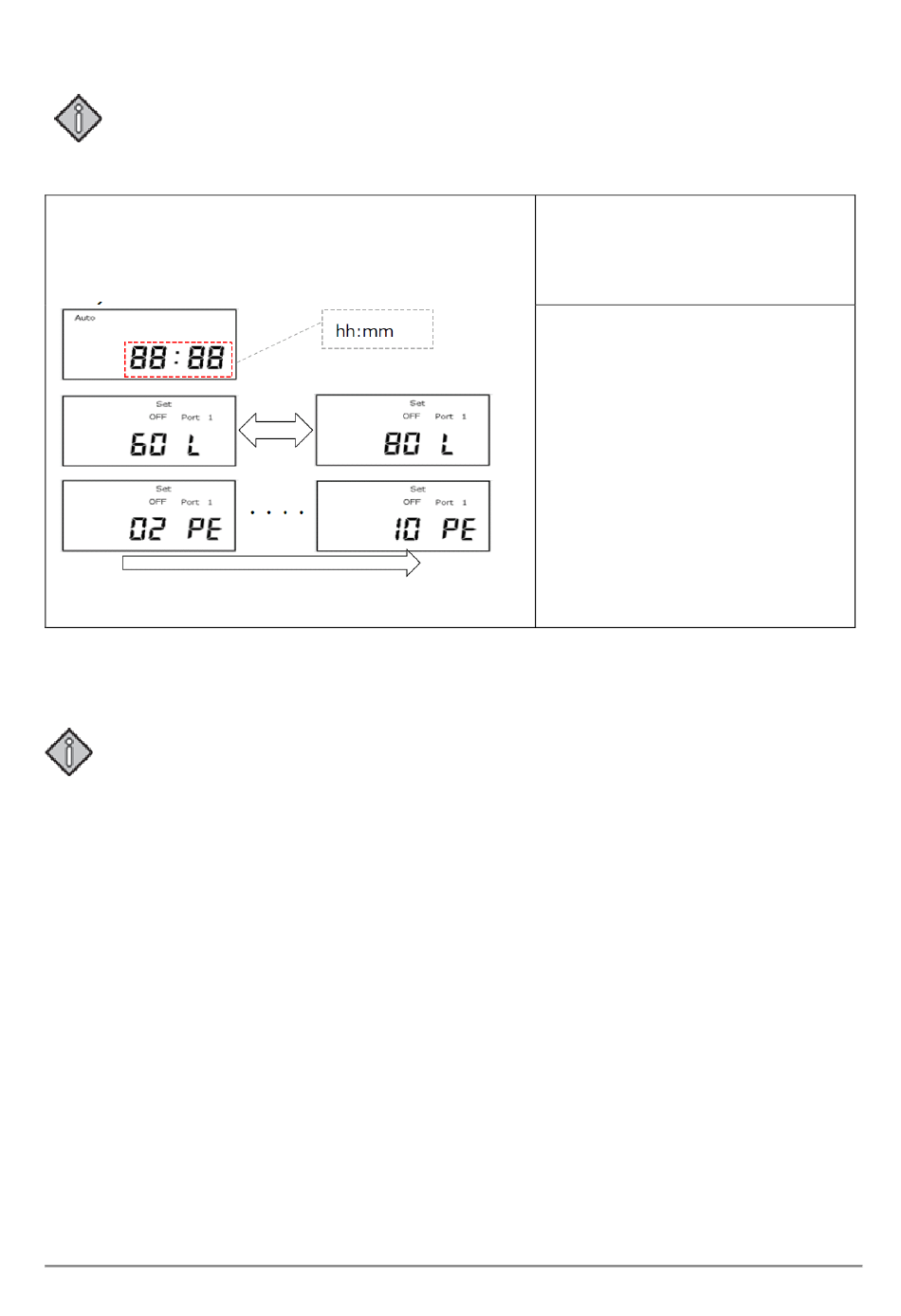 Auto

88:88

hh:mm

Set
OFF Port 1
60 L

Set
OFF Port 1
80 L

Set
OFF Port 1
02 PE

. . . .

Set
OFF Port 1
10 PE